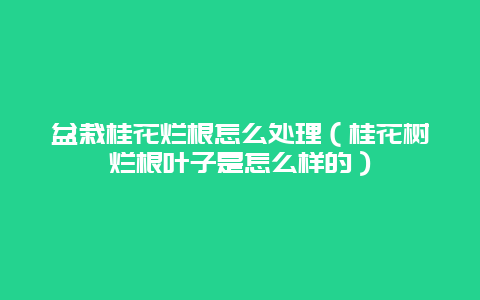 盆栽桂花烂根怎么处理（桂花树烂根叶子是怎么样的）